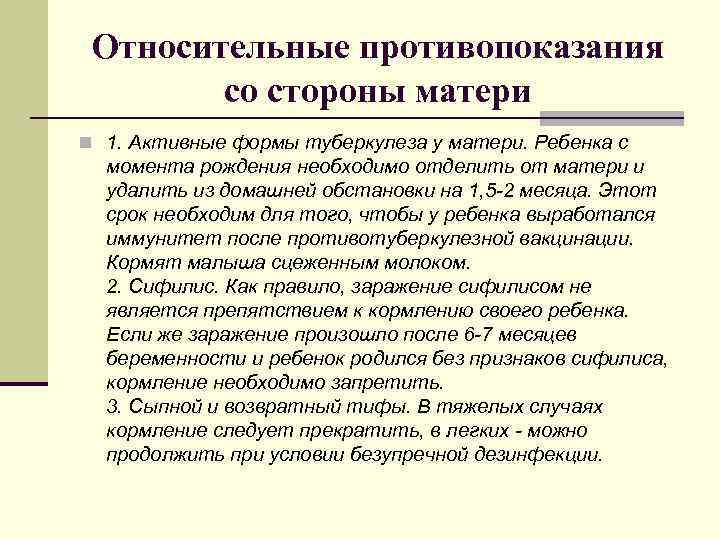 Относительные противопоказания со стороны матери

1. Активные формы туберкулеза у матери. Ребенка с момента рождения необходимо отделить от матери и удалить из домашней обстановки на 1,5-2 месяца. Этот срок необходим для того, чтобы у ребенка выработался иммунитет после противотуберкулезной вакцинации. Кормят малыша сцеженным молоком.
2. Сифилис. Как правило, заражение сифилисом не является препятствием к кормлению своего ребенка. Если же заражение произошло после 6-7 месяцев беременности и ребенок родился без признаков сифилиса, кормление необходимо запретить.
3. Сыпной и возвратный тифы. В тяжелых случаях кормление следует прекратить, в легких - можно продолжить при условии безупречной дезинфекции.